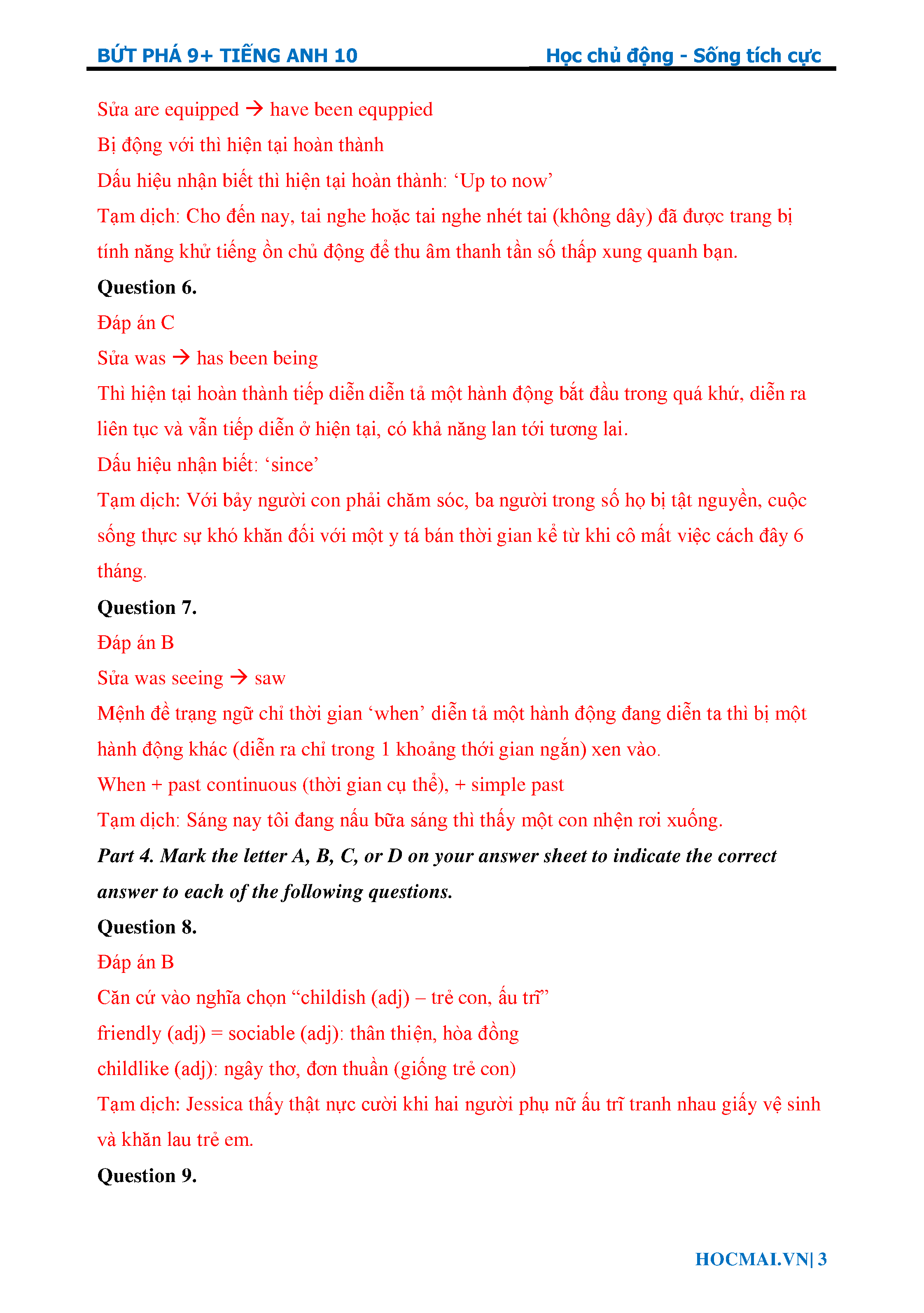 BỨT PHÁ 9+ TIẾNG ANH 10 Học chủ động - Sống tích cực

Sửa are equipped → have been equppied

Bị động với thì hiện tại hoàn thành

Dấu hiệu nhận biết thì hiện tại hoàn thành: ‘Up to now’

Tạm dịch: Cho đến nay, tai nghe hoặc tai nghe nhét tai (không dây) đã được trang bị tính năng khử tiếng ồn chủ động để thu âm thanh tần số thấp xung quanh bạn.

Question 6.

Đáp án C

Sửa was → has been being

Thì hiện tại hoàn thành tiếp diễn diễn tả một hành động bắt đầu trong quá khứ, diễn ra liên tục và vẫn tiếp diễn ở hiện tại, có khả năng lan tới tương lai.

Dấu hiệu nhận biết: ‘since’

Tạm dịch: Với bảy người con phải chăm sóc, ba người trong số họ bị tật nguyền, cuộc sống thực sự khó khăn đối với một y tá bán thời gian kể từ khi cô mất việc cách đây 6 tháng.

Question 7.

Đáp án B

Sửa was seeing → saw

Mệnh đề trạng ngữ chỉ thời gian ‘when’ diễn tả một hành động đang diễn ta thì bị một hành động khác (diễn ra chỉ trong 1 khoảng thới gian ngắn) xen vào.

When + past continuous (thời gian cụ thể), + simple past

Tạm dịch: Sáng nay tôi đang nấu bữa sáng thì thấy một con nhện rơi xuống.

Part 4. Mark the letter A, B, C, or D on your answer sheet to indicate the correct answer to each of the following questions.

Question 8.

Đáp án B

Căn cứ vào nghĩa chọn “childish (adj) – trẻ con, ấu trĩ”

friendly (adj) = sociable (adj): thân thiện, hòa đồng

childlike (adj): ngây thơ, đơn thuần (giống trẻ con)

Tạm dịch: Jessica thấy thật nực cười khi hai người phụ nữ ấu trĩ tranh nhau giấy vệ sinh và khăn lau trẻ em.

Question 9.

HOCMAI.VN| 3